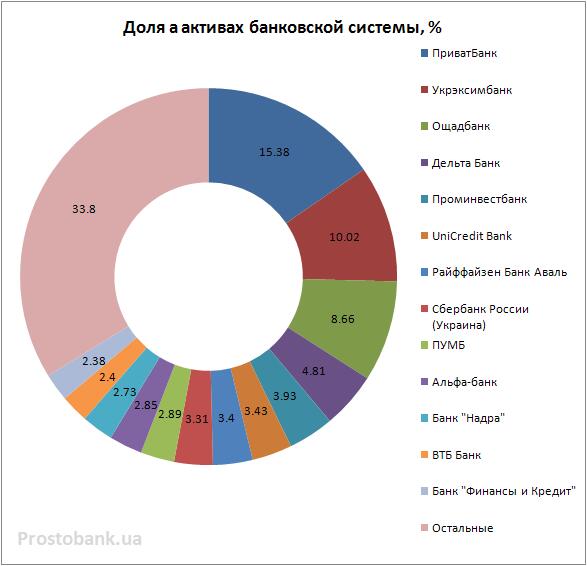 Доля а активах банковской системы, %

15.38
10.02
8.66
4.81
3.93
3.43
3.4
3.31
2.89
2.85
2.73
2.4
2.38
33.8

ПриватБанк
Укрэксимбанк
Ощадбанк
Дельта Банк
Проминвестбанк
UniCredit Bank
Райффайзен Банк Аваль
Сбербанк России (Украина)
ПУМБ
Альфа-банк
Банк "Надра"
ВТБ Банк
Банк "Финансы и Кредит"
Остальные

Prostobank.ua